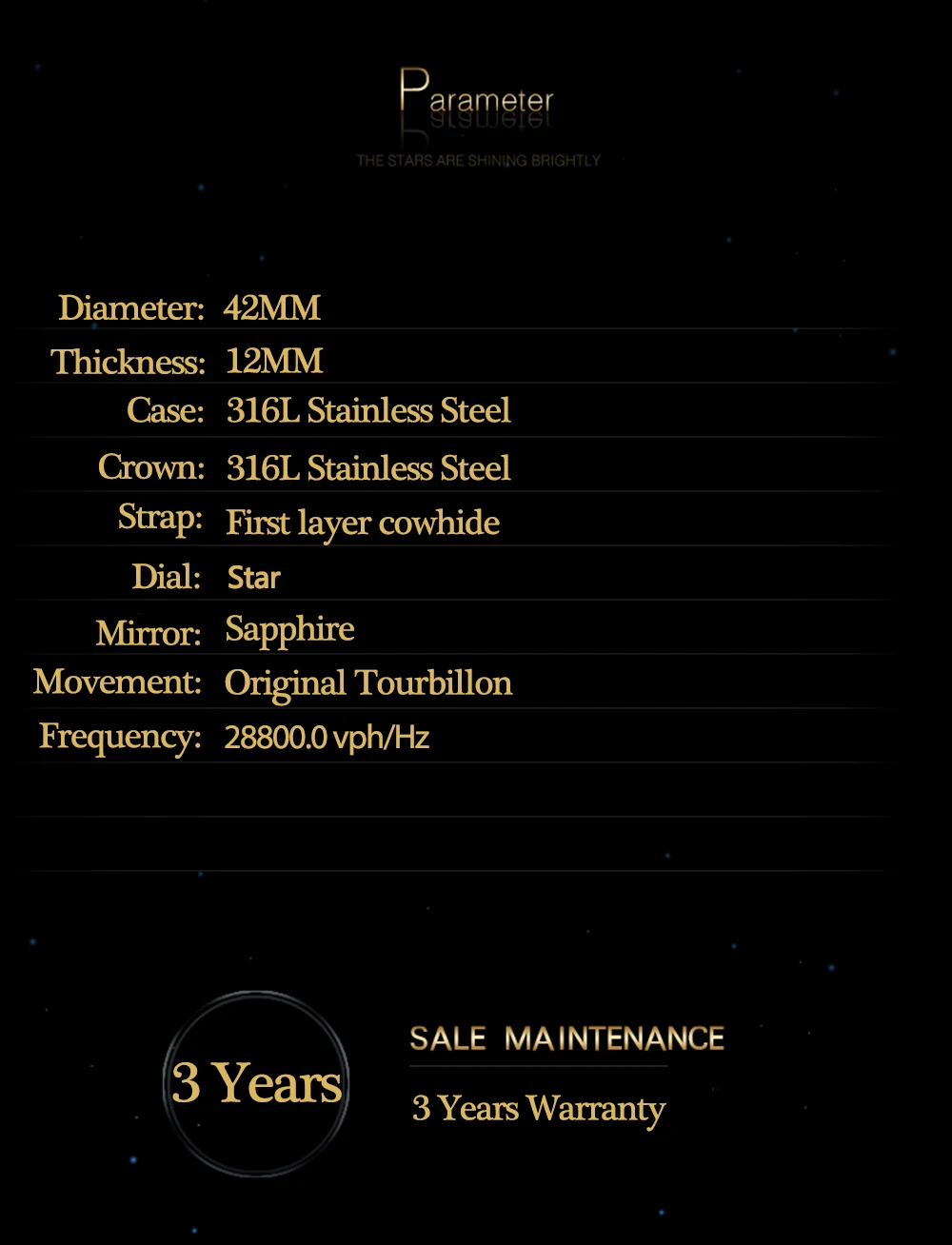 Parameter

THE STARS ARE SHINING BRIGHTLY

Diameter: 42MM
Thickness: 12MM
Case: 316L Stainless Steel
Crown: 316L Stainless Steel
Strap: First layer cowhide
Dial: Star
Mirror: Sapphire
Movement: Original Tourbillon
Frequency: 28800.0 vph/Hz

3 Years

SALE MAINTENANCE

3 Years Warranty